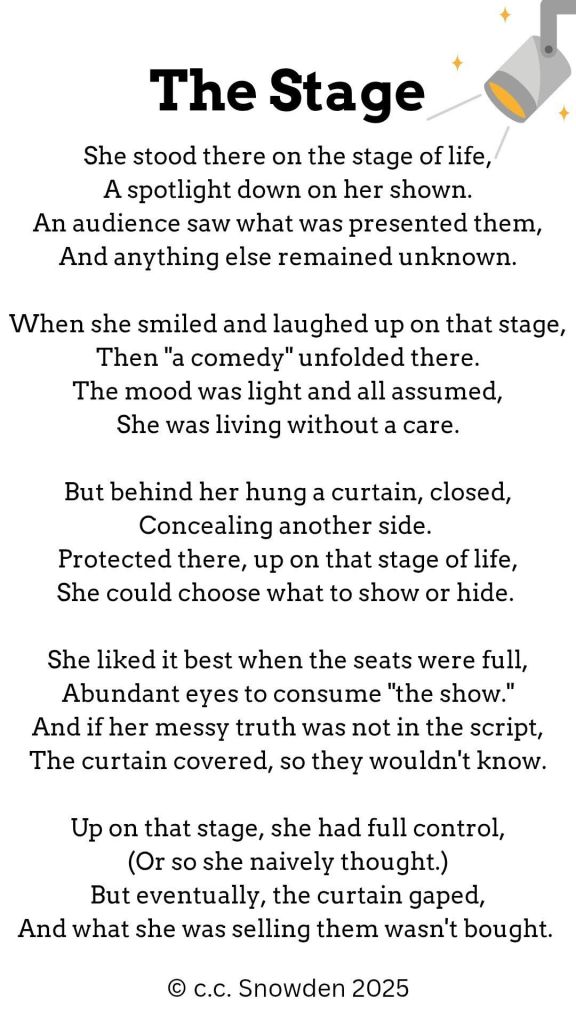 The Stage

She stood there on the stage of life,
A spotlight down on her shown.
An audience saw what was presented them,
And anything else remained unknown.

When she smiled and laughed up on that stage,
Then "a comedy" unfolded there.
The mood was light and all assumed,
She was living without a care.

But behind her hung a curtain, closed,
Concealing another side.
Protected there, up on that stage of life,
She could choose what to show or hide.

She liked it best when the seats were full,
Abundant eyes to consume "the show."
And if her messy truth was not in the script,
The curtain covered, so they wouldn't know.

Up on that stage, she had full control,
(Or so she naively thought.)
But eventually, the curtain gaped,
And what she was selling them wasn't bought.

© c.c. Snowden 2025